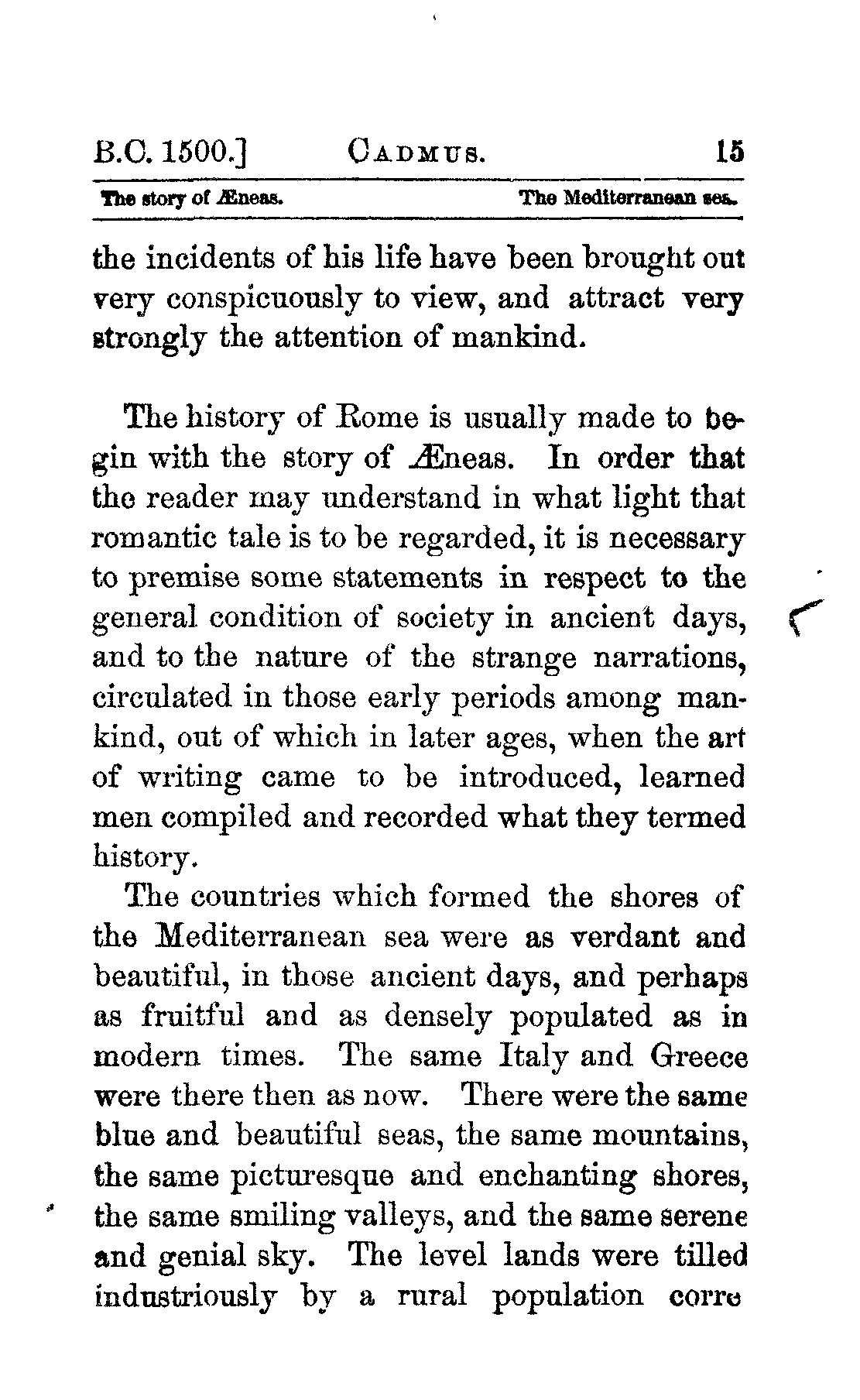 B.C. 1500.] CADMUS. 15

The story of Æneas. The Mediterranean sea.

the incidents of his life have been brought out very conspicuously to view, and attract very strongly the attention of mankind.

The history of Rome is usually made to begin with the story of Æneas. In order that the reader may understand in what light that romantic tale is to be regarded, it is necessary to premise some statements in respect to the general condition of society in ancient days, and to the nature of the strange narrations, circulated in those early periods among mankind, out of which in later ages, when the art of writing came to be introduced, learned men compiled and recorded what they termed history.

The countries which formed the shores of the Mediterranean sea were as verdant and beautiful, in those ancient days, and perhaps as fruitful and as densely populated as in modern times. The same Italy and Greece were there then as now. There were the same blue and beautiful seas, the same mountains, the same picturesque and enchanting shores, the same smiling valleys, and the same serene and genial sky. The level lands were tilled industriously by a rural population corre